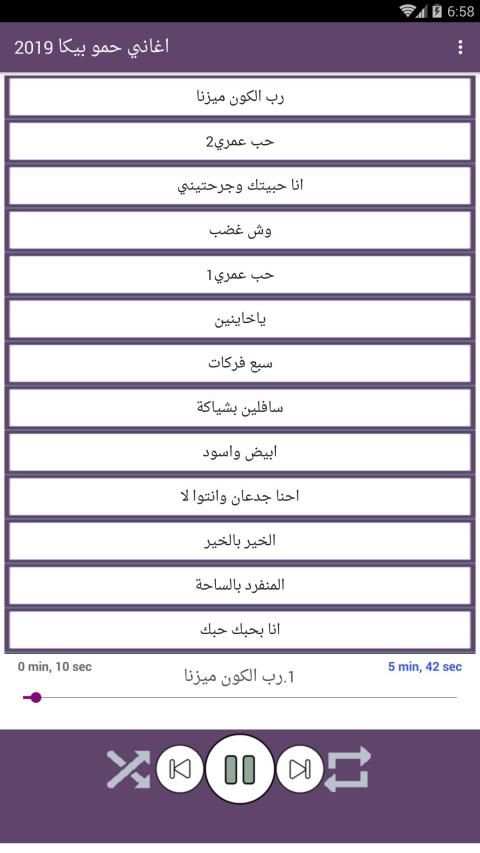 6:58

اغاني حمو بيكا 2019

رب الكون ميزنا

حب عمري2

انا حبيتك وجرحتيني

وش غضب

حب عمري1

ياخاينين

سبع فركات

سافلين بشياكة

ابيض واسود

احنا جدعان وانتوا لا

الخير بالخير

المنفرد بالساحة

انا بحبك حبك

0 min, 10 sec

1.رب الكون ميزنا

5 min, 42 sec